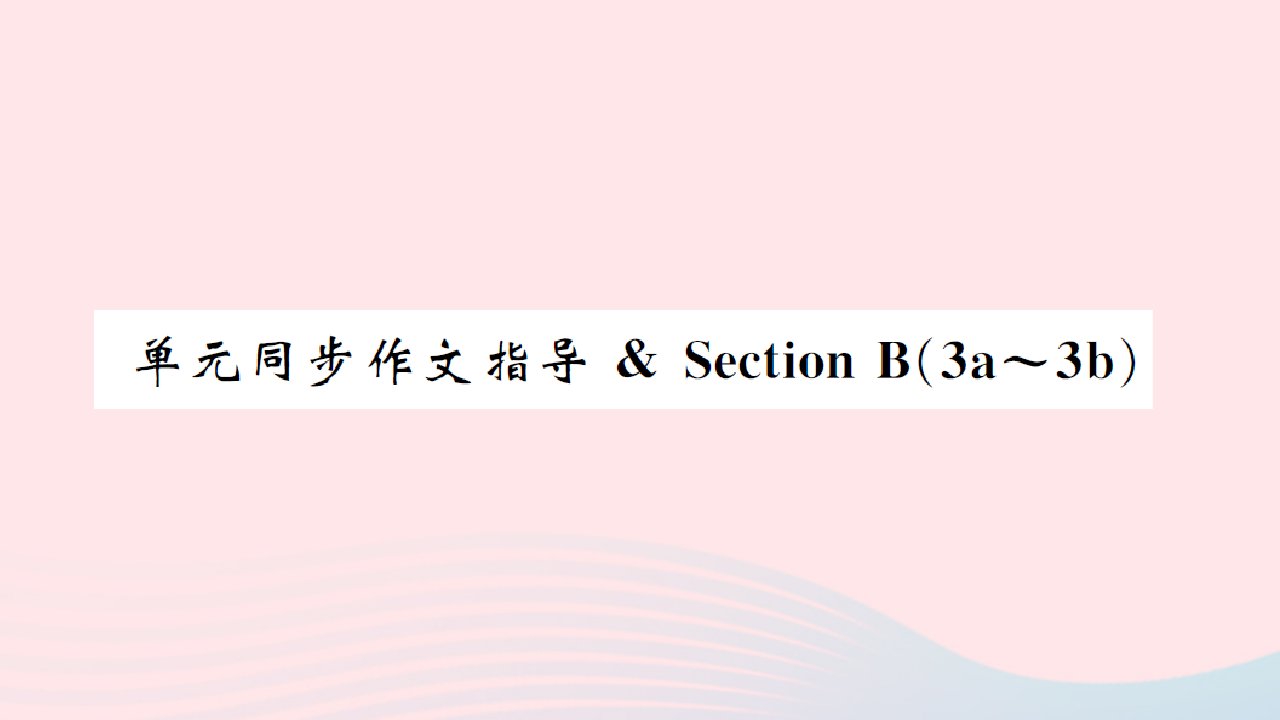 单元同步作文指导 & Section B(3a～3b)